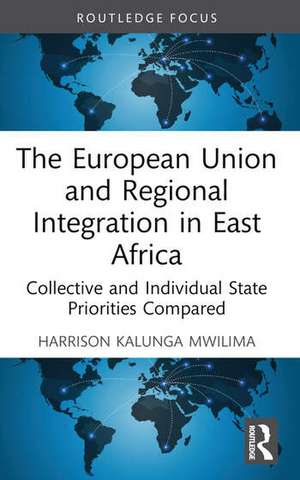 ROUTLEDGE FOCUS

The European Union and Regional Integration in East Africa

Collective and Individual State Priorities Compared

HARRISON KALUNGA MWILIMA

ROUTLEDGE